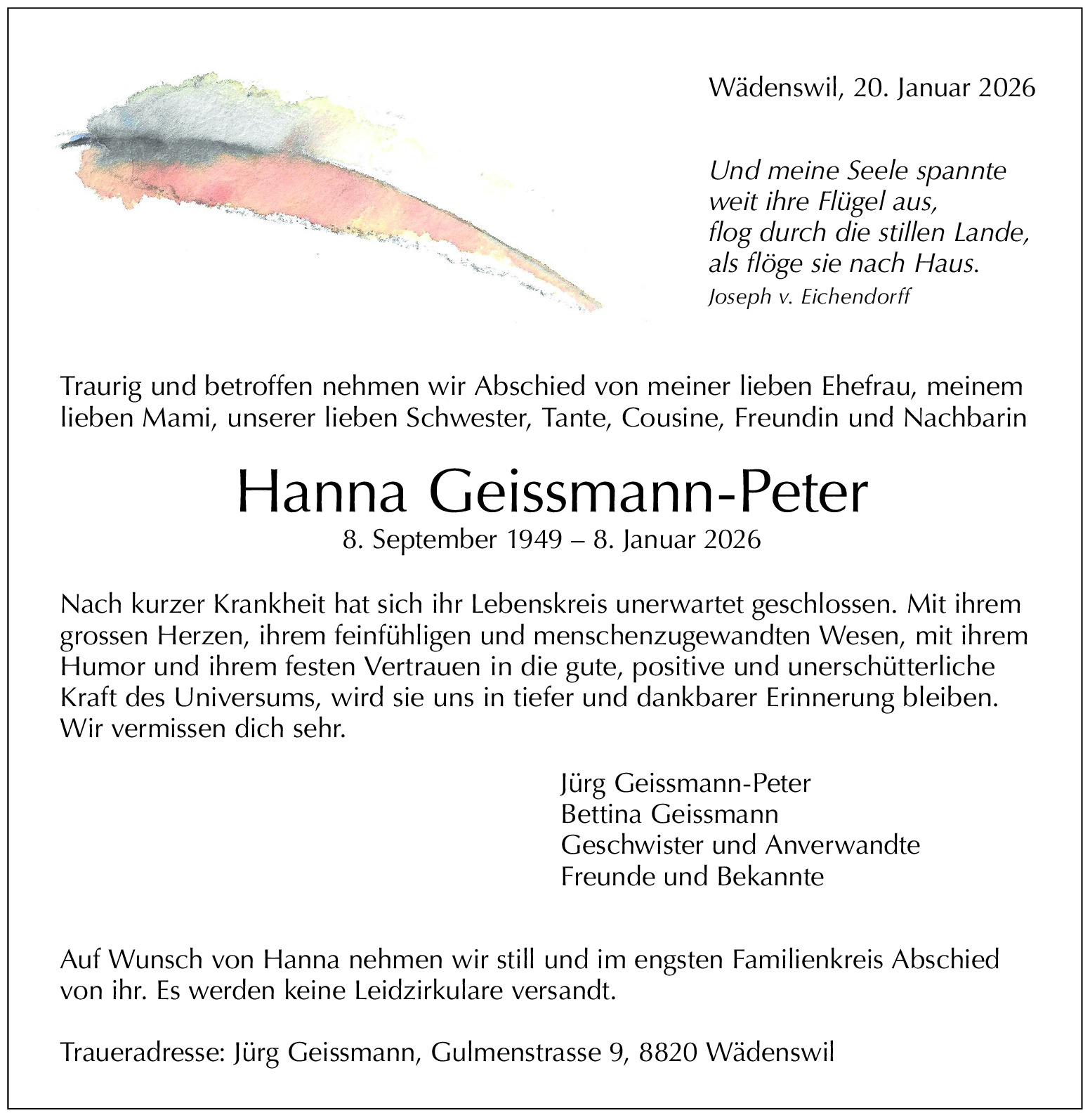 Wädenswil, 20. Januar 2026

Und meine Seele spannte
weit ihre Flügel aus,
flog durch die stillen Lande,
als flöge sie nach Haus.
Joseph v. Eichendorff

Traurig und betroffen nehmen wir Abschied von meiner lieben Ehefrau, meinem lieben Mami, unserer lieben Schwester, Tante, Cousine, Freundin und Nachbarin

Hanna Geissmann-Peter
8. September 1949 – 8. Januar 2026

Nach kurzer Krankheit hat sich ihr Lebenskreis unerwartet geschlossen. Mit ihrem grossen Herzen, ihrem feinfühligen und menschenzugewandten Wesen, mit ihrem Humor und ihrem festen Vertrauen in die gute, positive und unerschütterliche Kraft des Universums, wird sie uns in tiefer und dankbarer Erinnerung bleiben. Wir vermissen dich sehr.

Jürg Geissmann-Peter
Bettina Geissmann
Geschwister und Anverwandte
Freunde und Bekannte

Auf Wunsch von Hanna nehmen wir still und im engsten Familienkreis Abschied von ihr. Es werden keine Leidzirkulare versandt.

Traueradresse: Jürg Geissmann, Gulmenstrasse 9, 8820 Wädenswil